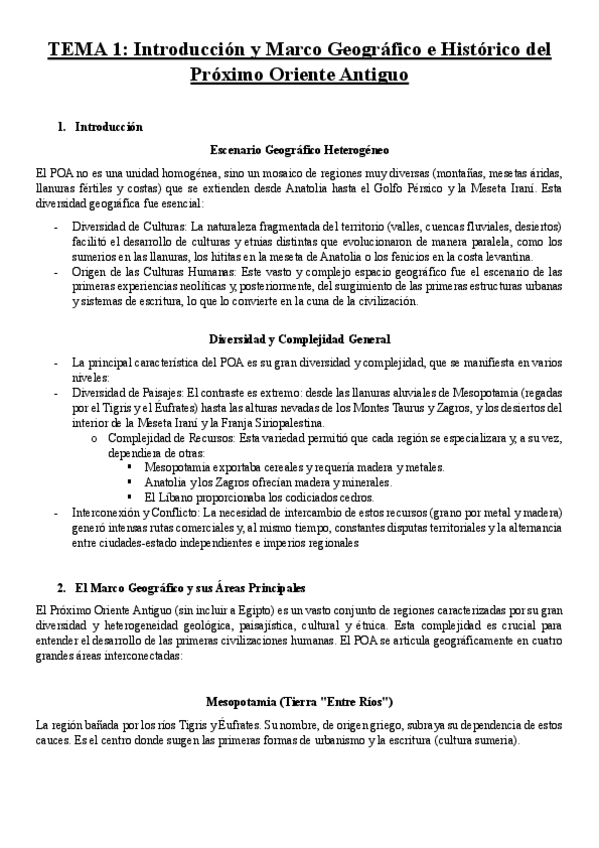 TEMA 1: Introducción y Marco Geográfico e Histórico del Próximo Oriente Antiguo

1. Introducción

Escenario Geográfico Heterogéneo

El POA no es una unidad homogénea, sino un mosaico de regiones muy diversas (montañas, mesetas áridas, llanuras fértiles y costas) que se extienden desde Anatolia hasta el Golfo Pérsico y la Meseta Iraní. Esta diversidad geográfica fue esencial:

- Diversidad de Culturas: La naturaleza fragmentada del territorio (valles, cuencas fluviales, desiertos) facilitó el desarrollo de culturas y etnias distintas que evolucionaron de manera paralela, como los sumerios en las llanuras, los hititas en la meseta de Anatolia o los fenicios en la costa levantina.
- Origen de las Culturas Humanas: Este vasto y complejo espacio geográfico fue el escenario de las primeras experiencias neolíticas y, posteriormente, del surgimiento de las primeras estructuras urbanas y sistemas de escritura, lo que lo convierte en la cuna de la civilización.

Diversidad y Complejidad General

- La principal característica del POA es su gran diversidad y complejidad, que se manifiesta en varios niveles:
- Diversidad de Paisajes: El contraste es extremo: desde las llanuras aluviales de Mesopotamia (regadas por el Tigris y el Éufrates) hasta las alturas nevadas de los Montes Taurus y Zagros, y los desiertos del interior de la Meseta Iraní y la Franja Siriopalestina.
  o Complejidad de Recursos: Esta variedad permitió que cada región se especializara y, a su vez, dependiera de otras:
    ▪ Mesopotamia exportaba cereales y requería madera y metales.
    ▪ Anatolia y los Zagros ofrecían madera y minerales.
    ▪ El Líbano proporcionaba los codiciados cedros.
- Interconexión y Conflicto: La necesidad de intercambio de estos recursos (grano por metal y madera) generó intensas rutas comerciales y, al mismo tiempo, constantes disputas territoriales y la alternancia entre ciudades-estado independientes e imperios regionales

2. El Marco Geográfico y sus Áreas Principales

El Próximo Oriente Antiguo (sin incluir a Egipto) es un vasto conjunto de regiones caracterizadas por su gran diversidad y heterogeneidad geológica, paisajística, cultural y étnica. Esta complejidad es crucial para entender el desarrollo de las primeras civilizaciones humanas. El POA se articula geográficamente en cuatro grandes áreas interconectadas:

Mesopotamia (Tierra "Entre Ríos")

La región bañada por los ríos Tigris y Éufrates. Su nombre, de origen griego, subraya su dependencia de estos cauces. Es el centro donde surgen las primeras formas de urbanismo y la escritura (cultura sumeria).